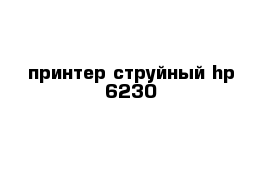 принтер струйный hp 6230